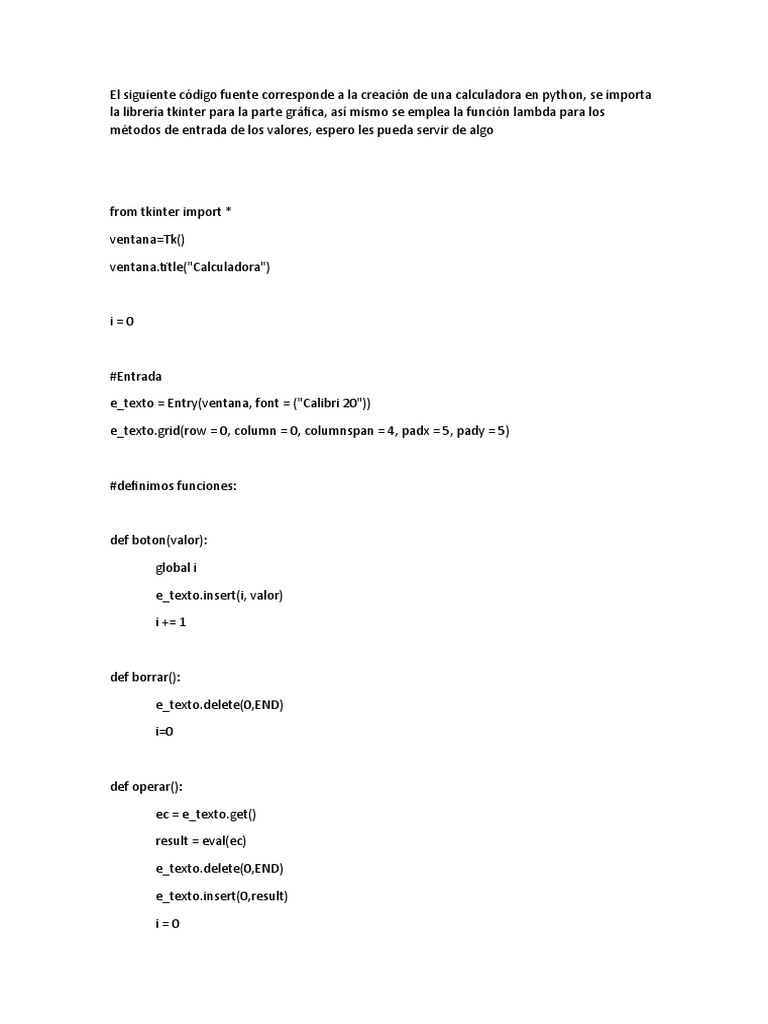 El siguiente código fuente corresponde a la creación de una calculadora en python, se importa la librería tkinter para la parte gráfica, así mismo se emplea la función lambda para los métodos de entrada de los valores, espero les pueda servir de algo

from tkinter import *

ventana=Tk()

ventana.title("Calculadora")

i = 0

#Entrada

e_texto = Entry(ventana, font = ("Calibri 20"))

e_texto.grid(row = 0, column = 0, columnspan = 4, padx = 5, pady = 5)

#definimos funciones:

def boton(valor):

global i

e_texto.insert(i, valor)

i += 1

def borrar():

e_texto.delete(0,END)

i=0

def operar():

ec = e_texto.get()

result = eval(ec)

e_texto.delete(0,END)

e_texto.insert(0,result)

i = 0